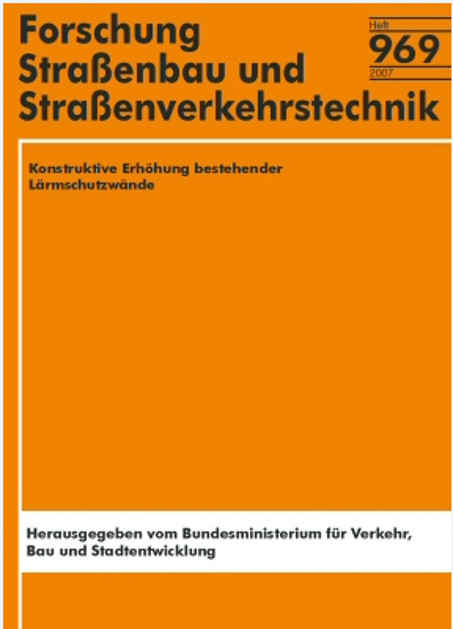 Forschung
Straßenbau und
Straßenverkehrstechnik

Heft
969
2007

Konstruktive Erhöhung bestehender Lärmschutzwände

Herausgegeben vom Bundesministerium für Verkehr, Bau und Stadtentwicklung